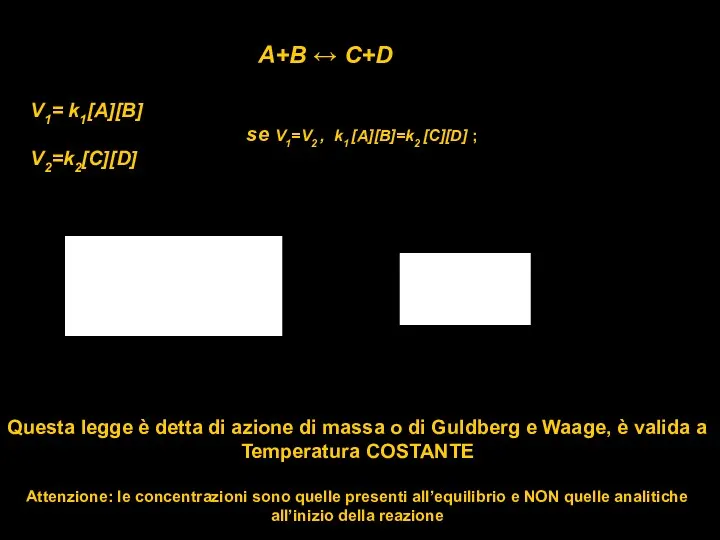 $A+B \leftrightarrow C+D$

$V_1= k_1[A][B]$

$V_2=k_2[C][D]$

se $V_1=V_2$ , $k_1[A][B]=k_2[C][D]$ ;

Questa legge è detta di azione di massa o di Guldberg e Waage, è valida a Temperatura COSTANTE

Attenzione: le concentrazioni sono quelle presenti all'equilibrio e NON quelle analitiche all'inizio della reazione